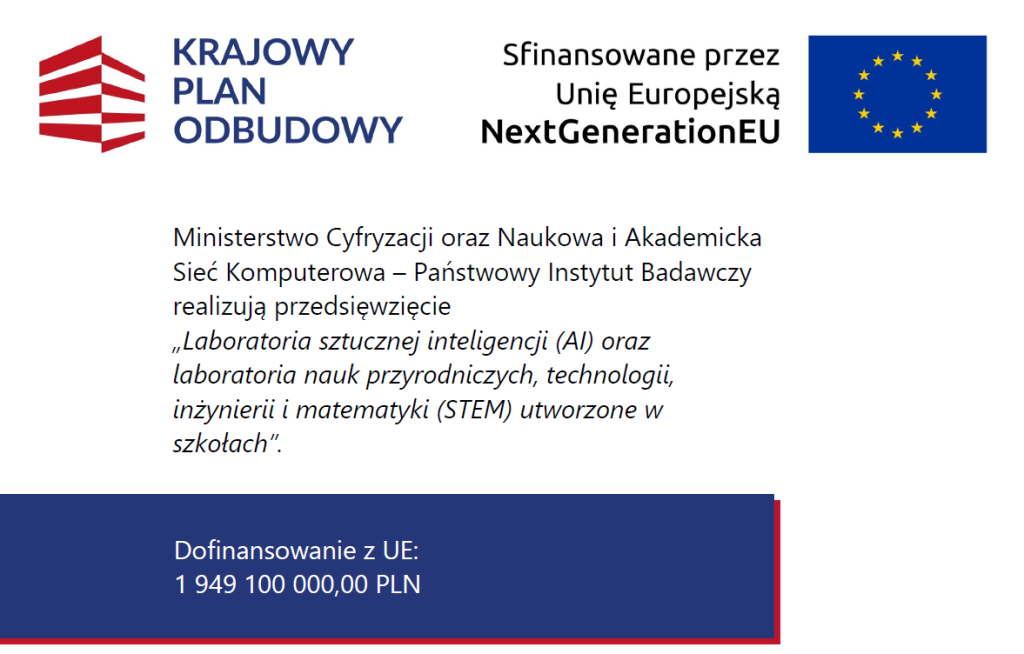 KRAJOWY
PLAN
ODBUDOWY

Sfinansowane przez
Unię Europejską
NextGenerationEU

Ministerstwo Cyfryzacji oraz Naukowa i Akademicka Sieć Komputerowa – Państwowy Instytut Badawczy realizują przedsięwzięcie „Laboratoria sztucznej inteligencji (AI) oraz laboratoria nauk przyrodniczych, technologii, inżynierii i matematyki (STEM) utworzone w szkołach”.

Dofinansowanie z UE:
1 949 100 000,00 PLN